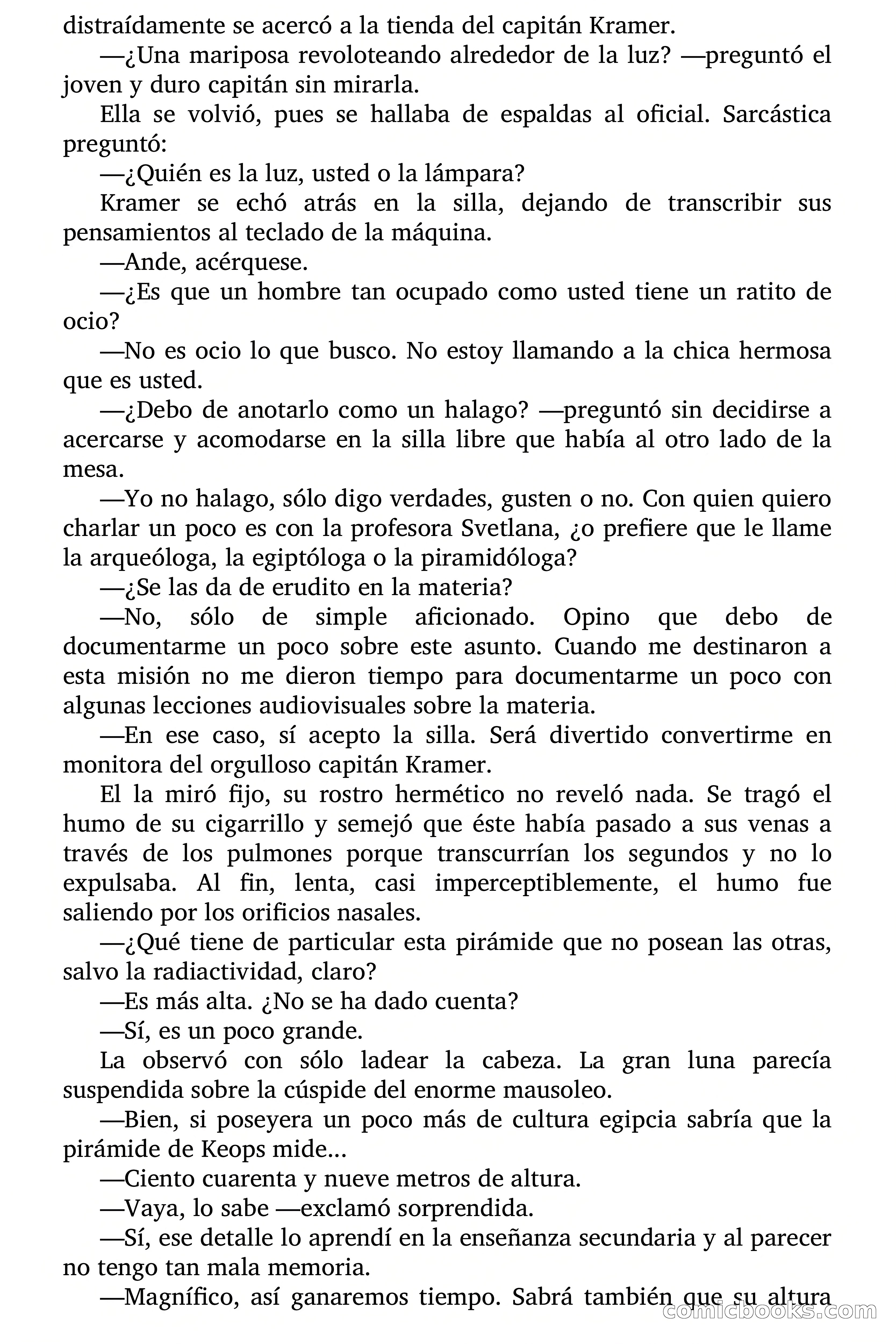 distraídamente se acercó a la tienda del capitán Kramer.

—¿Una mariposa revoloteando alrededor de la luz? —preguntó el joven y duro capitán sin mirarla.

Ella se volvió, pues se hallaba de espaldas al oficial. Sarcástica preguntó:

—¿Quién es la luz, usted o la lámpara?

Kramer se echó atrás en la silla, dejando de transcribir sus pensamientos al teclado de la máquina.

—Ande, acérquese.

—¿Es que un hombre tan ocupado como usted tiene un ratito de ocio?

—No es ocio lo que busco. No estoy llamando a la chica hermosa que es usted.

—¿Debo de anotarlo como un halago? —preguntó sin decidirse a acercarse y acomodarse en la silla libre que había al otro lado de la mesa.

—Yo no halago, sólo digo verdades, gusten o no. Con quien quiero charlar un poco es con la profesora Svetlana, ¿o prefiere que le llame la arqueóloga, la egiptóloga o la piramidóloga?

—¿Se las da de erudito en la materia?

—No, sólo de simple aficionado. Opino que debo de documentarme un poco sobre este asunto. Cuando me destinaron a esta misión no me dieron tiempo para documentarme un poco con algunas lecciones audiovisuales sobre la materia.

—En ese caso, sí acepto la silla. Será divertido convertirme en monitora del orgulloso capitán Kramer.

El la miró fijo, su rostro hermético no reveló nada. Se tragó el humo de su cigarrillo y semejó que éste había pasado a sus venas a través de los pulmones porque transcurrían los segundos y no lo expulsaba. Al fin, lenta, casi imperceptiblemente, el humo fue saliendo por los orificios nasales.

—¿Qué tiene de particular esta pirámide que no posean las otras, salvo la radiactividad, claro?

—Es más alta. ¿No se ha dado cuenta?

—Sí, es un poco grande.

La observó con sólo ladear la cabeza. La gran luna parecía suspendida sobre la cúspide del enorme mausoleo.

—Bien, si poseyera un poco más de cultura egipcia sabría que la pirámide de Keops mide...

—Ciento cuarenta y nueve metros de altura.

—Vaya, lo sabe —exclamó sorprendida.

—Sí, ese detalle lo aprendí en la enseñanza secundaria y al parecer no tengo tan mala memoria.

—Magnífico, así ganaremos tiempo. Sabrá también que su altura

comicbooks.com